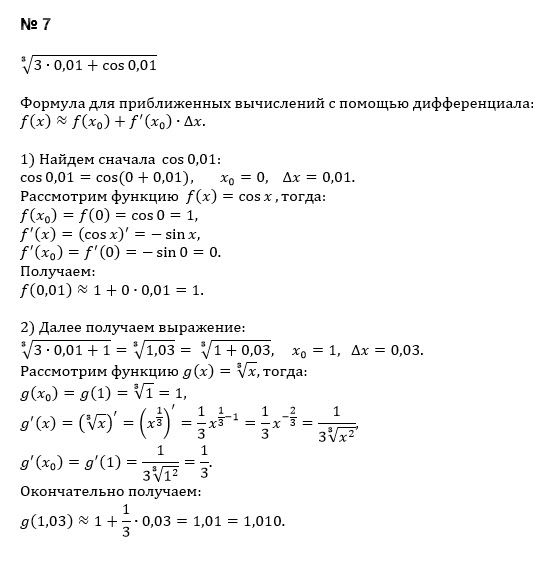 № 7

$\sqrt[3]{3 \cdot 0{,}01 + \cos 0{,}01}$

Формула для приближенных вычислений с помощью дифференциала:
$f(x) \approx f(x_0) + f'(x_0) \cdot \Delta x.$

1) Найдем сначала $\cos 0{,}01$:
$\cos 0{,}01 = \cos(0 + 0{,}01), \quad x_0 = 0, \quad \Delta x = 0{,}01.$
Рассмотрим функцию $f(x) = \cos x$, тогда:
$f(x_0) = f(0) = \cos 0 = 1,$
$f'(x) = (\cos x)' = -\sin x,$
$f'(x_0) = f'(0) = -\sin 0 = 0.$
Получаем:
$f(0{,}01) \approx 1 + 0 \cdot 0{,}01 = 1.$

2) Далее получаем выражение:
$\sqrt[3]{3 \cdot 0{,}01 + 1} = \sqrt[3]{1{,}03} = \sqrt[3]{1 + 0{,}03}, \quad x_0 = 1, \quad \Delta x = 0{,}03.$
Рассмотрим функцию $g(x) = \sqrt[3]{x}$, тогда:
$g(x_0) = g(1) = \sqrt[3]{1} = 1,$
$g'(x) = \left(\sqrt[3]{x}\right)' = \left(x^{\frac{1}{3}}\right)' = \frac{1}{3}x^{\frac{1}{3}-1} = \frac{1}{3}x^{-\frac{2}{3}} = \frac{1}{3\sqrt[3]{x^2}},$
$g'(x_0) = g'(1) = \frac{1}{3\sqrt[3]{1^2}} = \frac{1}{3}.$
Окончательно получаем:
$g(1{,}03) \approx 1 + \frac{1}{3} \cdot 0{,}03 = 1{,}01 = 1{,}010.$